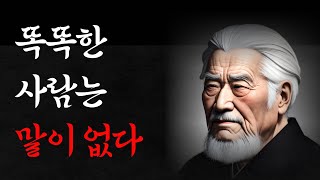 똑똑한
사람는
말이 없다